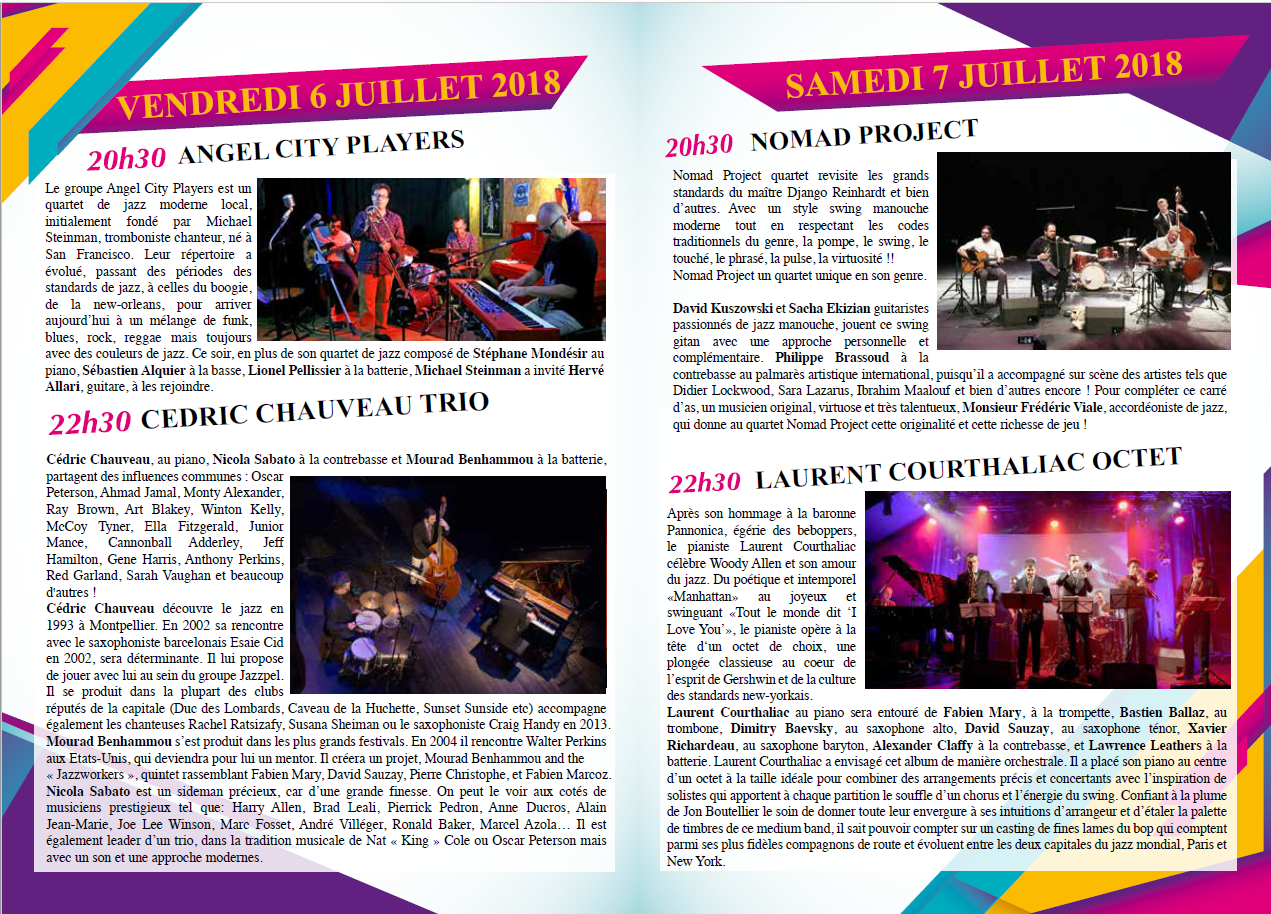 VENDREDI 6 JUILLET 2018

20h30 ANGEL CITY PLAYERS

Le groupe Angel City Players est un quartet de jazz moderne local, initialement fondé par Michael Steinman, tromboniste chanteur, né à San Francisco. Leur répertoire a évolué, passant des périodes des standards de jazz, à celles du boogie, de la new-orleans, pour arriver aujourd'hui à un mélange de funk, blues, rock, reggae mais toujours avec des couleurs de jazz. Ce soir, en plus de son quartet de jazz composé de Stéphane Mondésir au piano, Sébastien Alquier à la basse, Lionel Pellissier à la batterie, Michael Steinman a invité Hervé Allari, guitare, à les rejoindre.

22h30 CEDRIC CHAUVEAU TRIO

Cédric Chauveau, au piano, Nicola Sabato à la contrebasse et Mourad Benhammou à la batterie, partagent des influences communes : Oscar Peterson, Ahmad Jamal, Monty Alexander, Ray Brown, Art Blakey, Winton Kelly, McCoy Tyner, Ella Fitzgerald, Junior Mance, Cannonball Adderley, Jeff Hamilton, Gene Harris, Anthony Perkins, Red Garland, Sarah Vaughan et beaucoup d'autres !
Cédric Chauveau découvre le jazz en 1993 à Montpellier. En 2002 sa rencontre avec le saxophoniste barcelonais Esaie Cid en 2002, sera déterminante. Il lui propose de jouer avec lui au sein du groupe Jazzpel. Il se produit dans la plupart des clubs réputés de la capitale (Duc des Lombards, Caveau de la Huchette, Sunset Sunside etc) accompagne également les chanteuses Rachel Ratsizafy, Susana Sheiman ou le saxophoniste Craig Handy en 2013.
Mourad Benhammou s'est produit dans les plus grands festivals. En 2004 il rencontre Walter Perkins aux Etats-Unis, qui deviendra pour lui un mentor. Il créera un projet, Mourad Benhammou and the « Jazzworkers », quintet rassemblant Fabien Mary, David Sauzay, Pierre Christophe, et Fabien Marcoz.
Nicola Sabato est un sideman précieux, car d'une grande finesse. On peut le voir aux cotés de musiciens prestigieux tel que: Harry Allen, Brad Leali, Pierrick Pedron, Anne Ducros, Alain Jean-Marie, Joe Lee Winson, Marc Fosset, André Villéger, Ronald Baker, Marcel Azola… Il est également leader d'un trio, dans la tradition musicale de Nat « King » Cole ou Oscar Peterson mais avec un son et une approche modernes.

SAMEDI 7 JUILLET 2018

20h30 NOMAD PROJECT

Nomad Project quartet revisite les grands standards du maître Django Reinhardt et bien d'autres. Avec un style swing manouche moderne tout en respectant les codes traditionnels du genre, la pompe, le swing, le touché, le phrasé, la pulse, la virtuosité !!
Nomad Project un quartet unique en son genre.

David Kuszowski et Sacha Ekizian guitaristes passionnés de jazz manouche, jouent ce swing gitan avec une approche personnelle et complémentaire. Philippe Brassoud à la contrebasse au palmarès artistique international, puisqu'il a accompagné sur scène des artistes tels que Didier Lockwood, Sara Lazarus, Ibrahim Maalouf et bien d'autres encore ! Pour compléter ce carré d'as, un musicien original, virtuose et très talentueux, Monsieur Frédéric Viale, accordéoniste de jazz, qui donne au quartet Nomad Project cette originalité et cette richesse de jeu !

22h30 LAURENT COURTHALIAC OCTET

Après son hommage à la baronne Pannonica, égérie des beboppers, le pianiste Laurent Courthaliac célèbre Woody Allen et son amour du jazz. Du poétique et intemporel «Manhattan» au joyeux et swinguant «Tout le monde dit 'I Love You'», le pianiste opère à la tête d'un octet de choix, une plongée classieuse au coeur de l'esprit de Gershwin et de la culture des standards new-yorkais.
Laurent Courthaliac au piano sera entouré de Fabien Mary, à la trompette, Bastien Ballaz, au trombone, Dimitry Baevsky, au saxophone alto, David Sauzay, au saxophone ténor, Xavier Richardeau, au saxophone baryton, Alexander Claffy à la contrebasse, et Lawrence Leathers à la batterie. Laurent Courthaliac a envisagé cet album de manière orchestrale. Il a placé son piano au centre d'un octet à la taille idéale pour combiner des arrangements précis et concertants avec l'inspiration de solistes qui apportent à chaque partition le souffle d'un chorus et l'énergie du swing. Confiant à la plume de Jon Boutellier le soin de donner toute leur envergure à ses intuitions d'arrangeur et d'étaler la palette de timbres de ce medium band, il sait pouvoir compter sur un casting de fines lames du bop qui comptent parmi ses plus fidèles compagnons de route et évoluent entre les deux capitales du jazz mondial, Paris et New York.